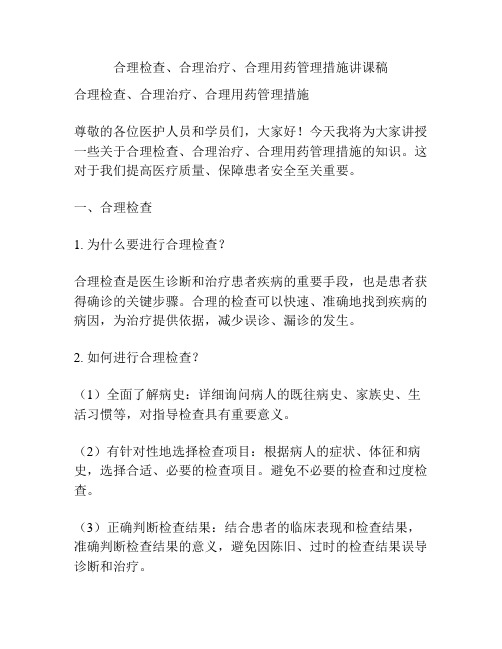 合理检查、合理治疗、合理用药管理措施讲课稿

合理检查、合理治疗、合理用药管理措施

尊敬的各位医护人员和学员们，大家好！今天我将为大家讲授一些关于合理检查、合理治疗、合理用药管理措施的知识。这对于我们提高医疗质量、保障患者安全至关重要。

一、合理检查

1. 为什么要进行合理检查？

合理检查是医生诊断和治疗患者疾病的重要手段，也是患者获得确诊的关键步骤。合理的检查可以快速、准确地找到疾病的病因，为治疗提供依据，减少误诊、漏诊的发生。

2. 如何进行合理检查？

（1）全面了解病史：详细询问病人的既往病史、家族史、生活习惯等，对指导检查具有重要意义。

（2）有针对性地选择检查项目：根据病人的症状、体征和病史，选择合适、必要的检查项目。避免不必要的检查和过度检查。

（3）正确判断检查结果：结合患者的临床表现和检查结果，准确判断检查结果的意义，避免因陈旧、过时的检查结果误导诊断和治疗。